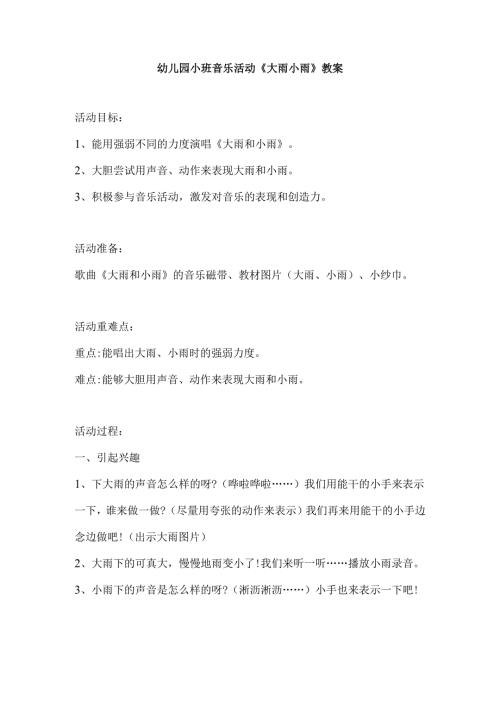 幼儿园小班音乐活动《大雨小雨》教案

活动目标：

1、能用强弱不同的力度演唱《大雨和小雨》。

2、大胆尝试用声音、动作来表现大雨和小雨。

3、积极参与音乐活动，激发对音乐的表现和创造力。

活动准备：

歌曲《大雨和小雨》的音乐磁带、教材图片（大雨、小雨）、小纱巾。

活动重难点：

重点:能唱出大雨、小雨时的强弱力度。

难点:能够大胆用声音、动作来表现大雨和小雨。

活动过程：

一、引起兴趣

1、下大雨的声音怎么样的呀?（哗啦哗啦……）我们用能干的小手来表示一下，谁来做一做?（尽量用夸张的动作来表示）我们再来用能干的小手边念边做吧!（出示大雨图片）

2、大雨下的可真大，慢慢地雨变小了!我们来听一听……播放小雨录音。

3、小雨下的声音是怎么样的呀?（淅沥淅沥……）小手也来表示一下吧!